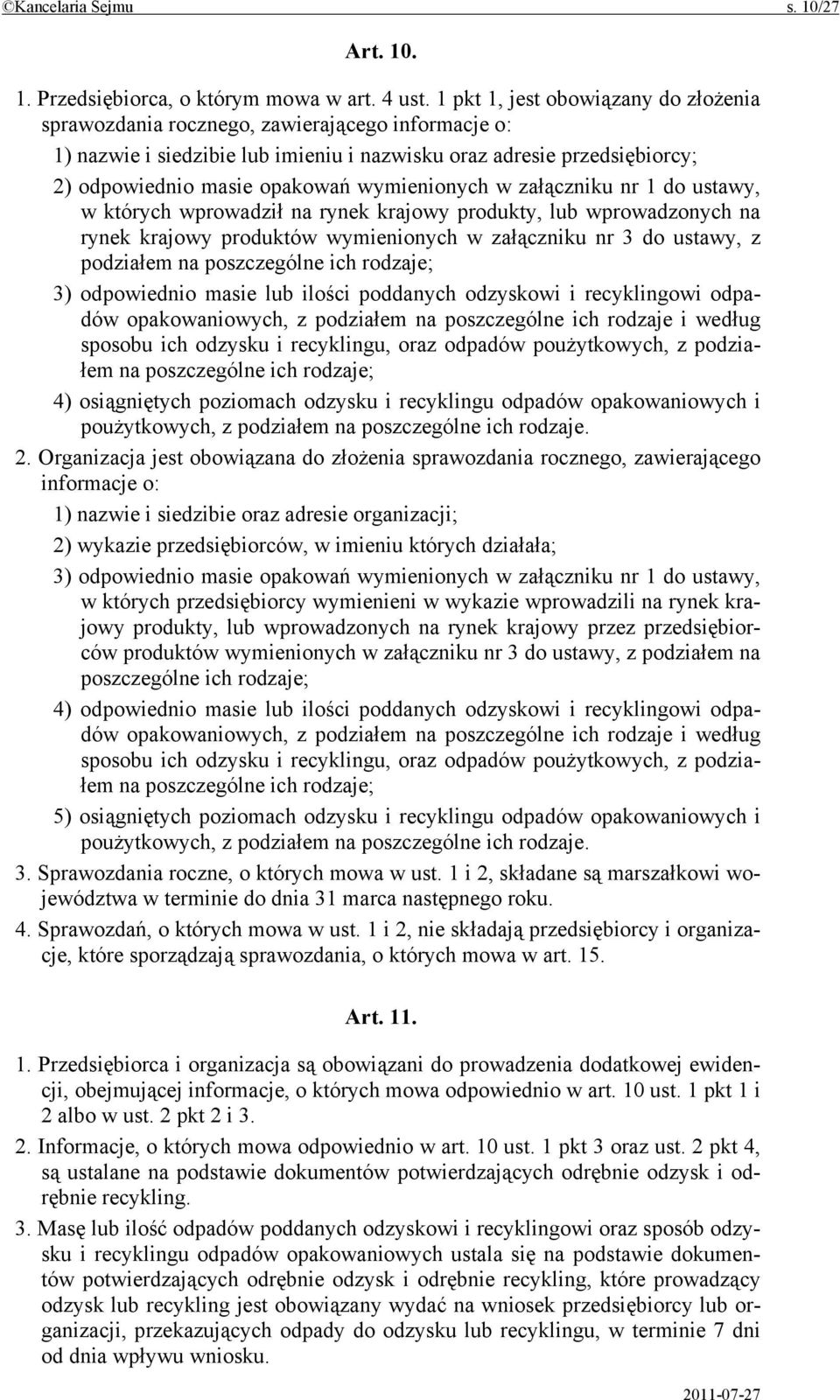 ©Kancelaria Sejmu s. 10/27

Art. 10.

1. Przedsiębiorca, o którym mowa w art. 4 ust. 1 pkt 1, jest obowiązany do złożenia sprawozdania rocznego, zawierającego informacje o:

1) nazwie i siedzibie lub imieniu i nazwisku oraz adresie przedsiębiorcy;

2) odpowiednio masie opakowań wymienionych w załączniku nr 1 do ustawy, w których wprowadził na rynek krajowy produkty, lub wprowadzonych na rynek krajowy produktów wymienionych w załączniku nr 3 do ustawy, z podziałem na poszczególne ich rodzaje;

3) odpowiednio masie lub ilości poddanych odzyskowi i recyklingowi odpadów opakowaniowych, z podziałem na poszczególne ich rodzaje i według sposobu ich odzysku i recyklingu, oraz odpadów poużytkowych, z podziałem na poszczególne ich rodzaje;

4) osiągniętych poziomach odzysku i recyklingu odpadów opakowaniowych i poużytkowych, z podziałem na poszczególne ich rodzaje.

2. Organizacja jest obowiązana do złożenia sprawozdania rocznego, zawierającego informacje o:

1) nazwie i siedzibie oraz adresie organizacji;

2) wykazie przedsiębiorców, w imieniu których działała;

3) odpowiednio masie opakowań wymienionych w załączniku nr 1 do ustawy, w których przedsiębiorcy wymienieni w wykazie wprowadzili na rynek krajowy produkty, lub wprowadzonych na rynek krajowy przez przedsiębiorców produktów wymienionych w załączniku nr 3 do ustawy, z podziałem na poszczególne ich rodzaje;

4) odpowiednio masie lub ilości poddanych odzyskowi i recyklingowi odpadów opakowaniowych, z podziałem na poszczególne ich rodzaje i według sposobu ich odzysku i recyklingu, oraz odpadów poużytkowych, z podziałem na poszczególne ich rodzaje;

5) osiągniętych poziomach odzysku i recyklingu odpadów opakowaniowych i poużytkowych, z podziałem na poszczególne ich rodzaje.

3. Sprawozdania roczne, o których mowa w ust. 1 i 2, składane są marszałkowi województwa w terminie do dnia 31 marca następnego roku.

4. Sprawozdań, o których mowa w ust. 1 i 2, nie składają przedsiębiorcy i organizacje, które sporządzają sprawozdania, o których mowa w art. 15.

Art. 11.

1. Przedsiębiorca i organizacja są obowiązani do prowadzenia dodatkowej ewidencji, obejmującej informacje, o których mowa odpowiednio w art. 10 ust. 1 pkt 1 i 2 albo w ust. 2 pkt 2 i 3.

2. Informacje, o których mowa odpowiednio w art. 10 ust. 1 pkt 3 oraz ust. 2 pkt 4, są ustalane na podstawie dokumentów potwierdzających odrębnie odzysk i odrębnie recykling.

3. Masę lub ilość odpadów poddanych odzyskowi i recyklingowi oraz sposób odzysku i recyklingu odpadów opakowaniowych ustala się na podstawie dokumentów potwierdzających odrębnie odzysk i odrębnie recykling, które prowadzący odzysk lub recykling jest obowiązany wydać na wniosek przedsiębiorcy lub organizacji, przekazujących odpady do odzysku lub recyklingu, w terminie 7 dni od dnia wpływu wniosku.

2011-07-27